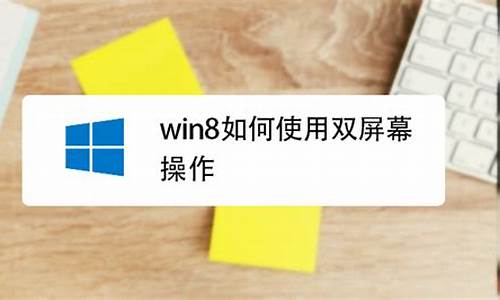 win8如何使用双屏幕操作